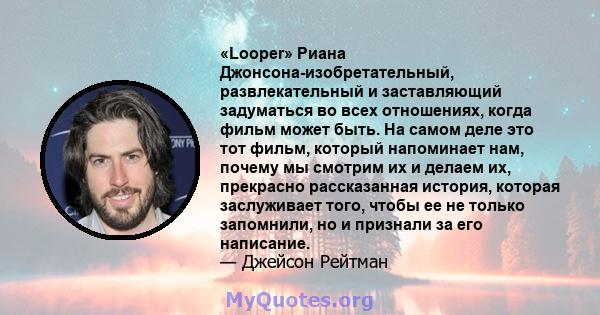 «Looper» Риана Джонсона-изобретательный, развлекательный и заставляющий задуматься во всех отношениях, когда фильм может быть. На самом деле это тот фильм, который напоминает нам, почему мы смотрим их и делаем их, прекрасно рассказанная история, которая заслуживает того, чтобы ее не только запомнили, но и признали за его написание.
— Джейсон Рейтман

MyQuotes.org